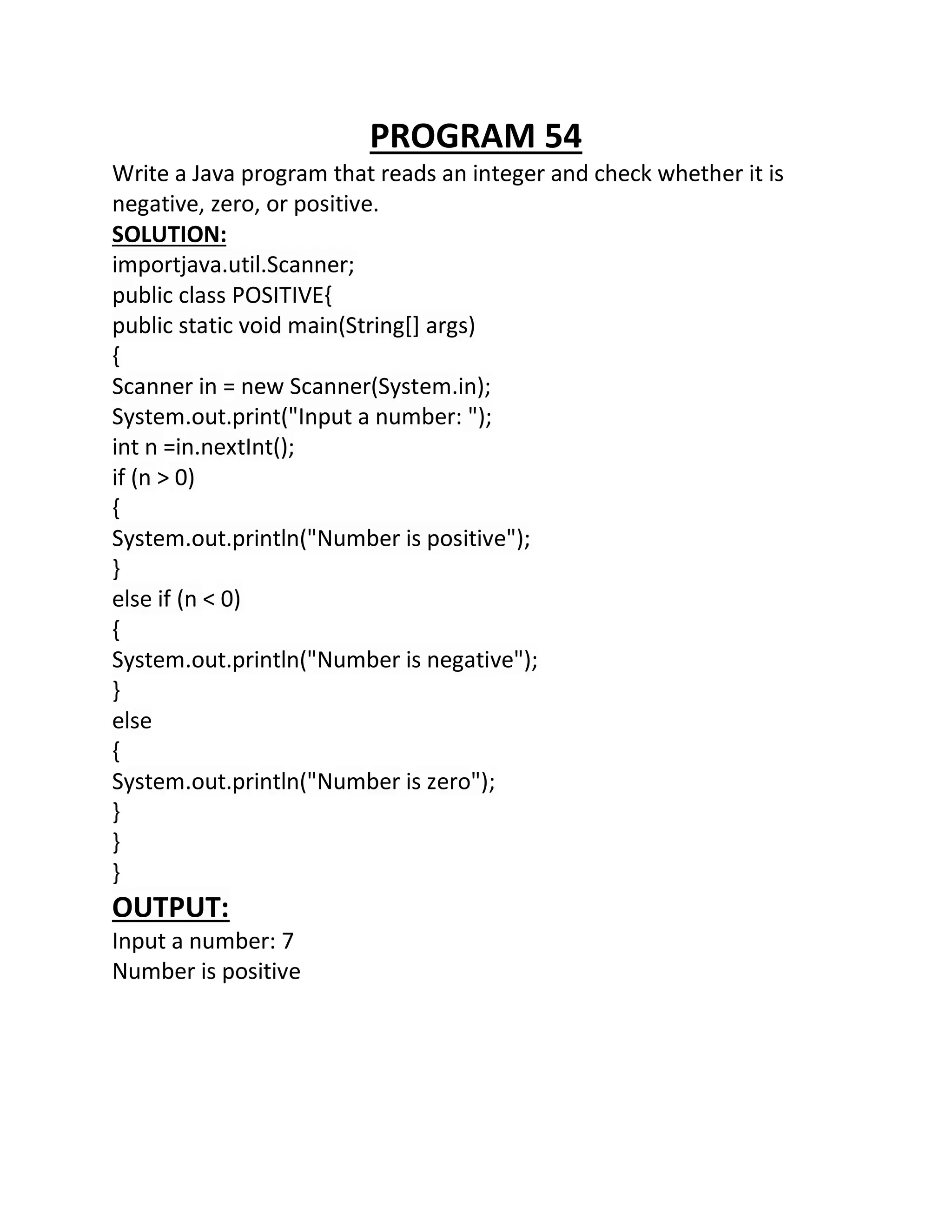 PROGRAM 54

Write a Java program that reads an integer and check whether it is negative, zero, or positive.

SOLUTION:

importjava.util.Scanner;
public class POSITIVE{
public static void main(String[] args)
{
Scanner in = new Scanner(System.in);
System.out.print("Input a number: ");
int n =in.nextInt();
if (n > 0)
{
System.out.println("Number is positive");
}
else if (n < 0)
{
System.out.println("Number is negative");
}
else
{
System.out.println("Number is zero");
}
}
}

OUTPUT:

Input a number: 7
Number is positive